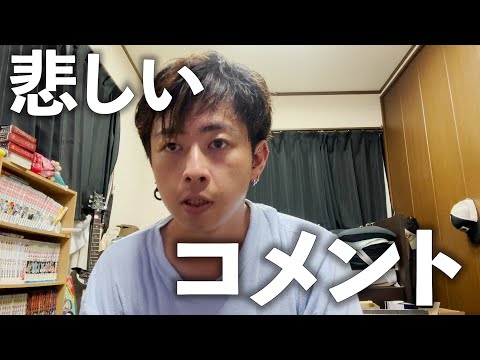 悲しい

コメント